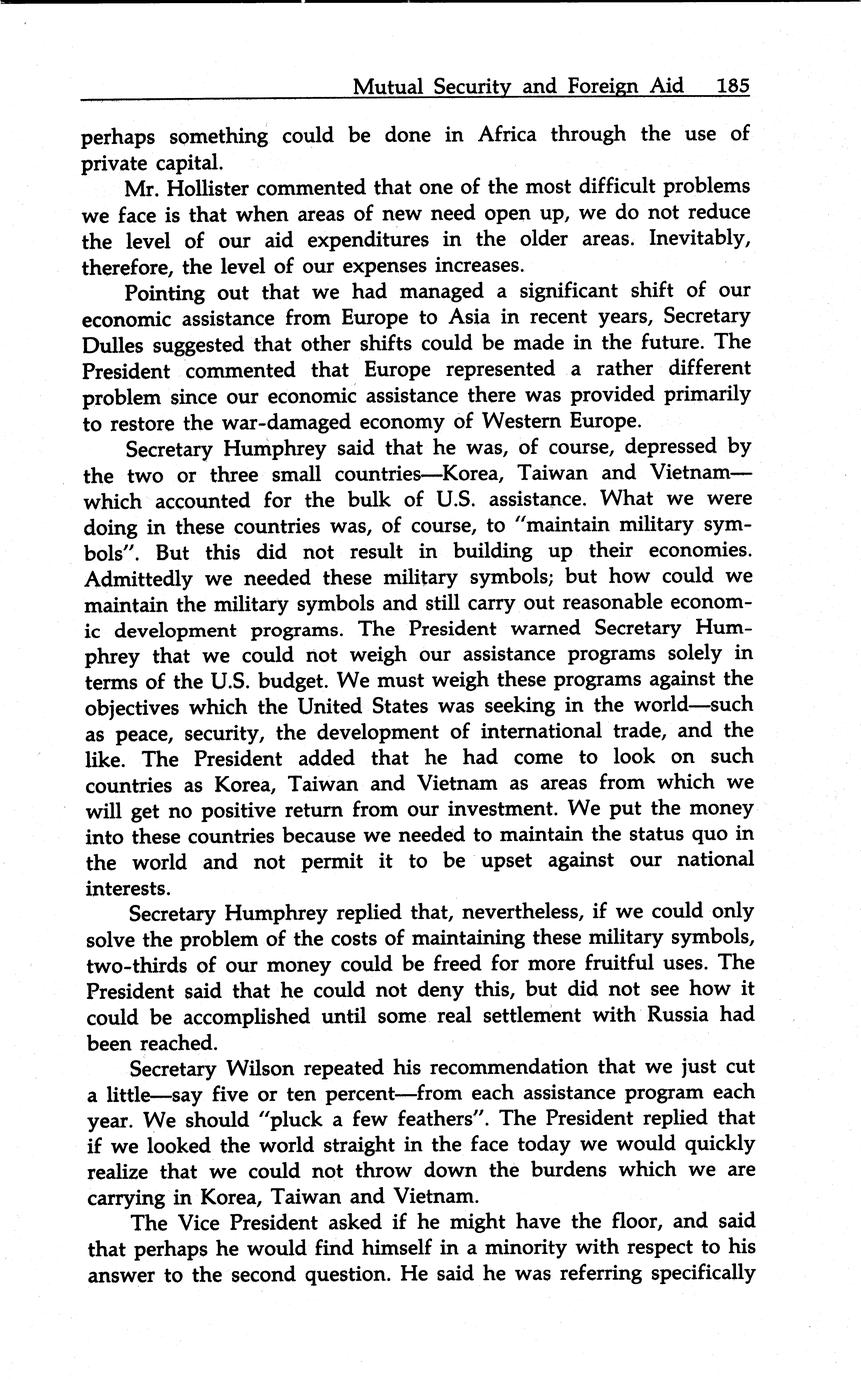 Mutual Security and Foreign Aid 185

perhaps something could be done in Africa through the use of private capital.

Mr. Hollister commented that one of the most difficult problems we face is that when areas of new need open up, we do not reduce the level of our aid expenditures in the older areas. Inevitably, therefore, the level of our expenses increases.

Pointing out that we had managed a significant shift of our economic assistance from Europe to Asia in recent years, Secretary Dulles suggested that other shifts could be made in the future. The President commented that Europe represented a rather different problem since our economic assistance there was provided primarily to restore the war-damaged economy of Western Europe.

Secretary Humphrey said that he was, of course, depressed by the two or three small countries—Korea, Taiwan and Vietnam—which accounted for the bulk of U.S. assistance. What we were doing in these countries was, of course, to "maintain military symbols". But this did not result in building up their economies. Admittedly we needed these military symbols; but how could we maintain the military symbols and still carry out reasonable economic development programs. The President warned Secretary Humphrey that we could not weigh our assistance programs solely in terms of the U.S. budget. We must weigh these programs against the objectives which the United States was seeking in the world—such as peace, security, the development of international trade, and the like. The President added that he had come to look on such countries as Korea, Taiwan and Vietnam as areas from which we will get no positive return from our investment. We put the money into these countries because we needed to maintain the status quo in the world and not permit it to be upset against our national interests.

Secretary Humphrey replied that, nevertheless, if we could only solve the problem of the costs of maintaining these military symbols, two-thirds of our money could be freed for more fruitful uses. The President said that he could not deny this, but did not see how it could be accomplished until some real settlement with Russia had been reached.

Secretary Wilson repeated his recommendation that we just cut a little—say five or ten percent—from each assistance program each year. We should "pluck a few feathers". The President replied that if we looked the world straight in the face today we would quickly realize that we could not throw down the burdens which we are carrying in Korea, Taiwan and Vietnam.

The Vice President asked if he might have the floor, and said that perhaps he would find himself in a minority with respect to his answer to the second question. He said he was referring specifically